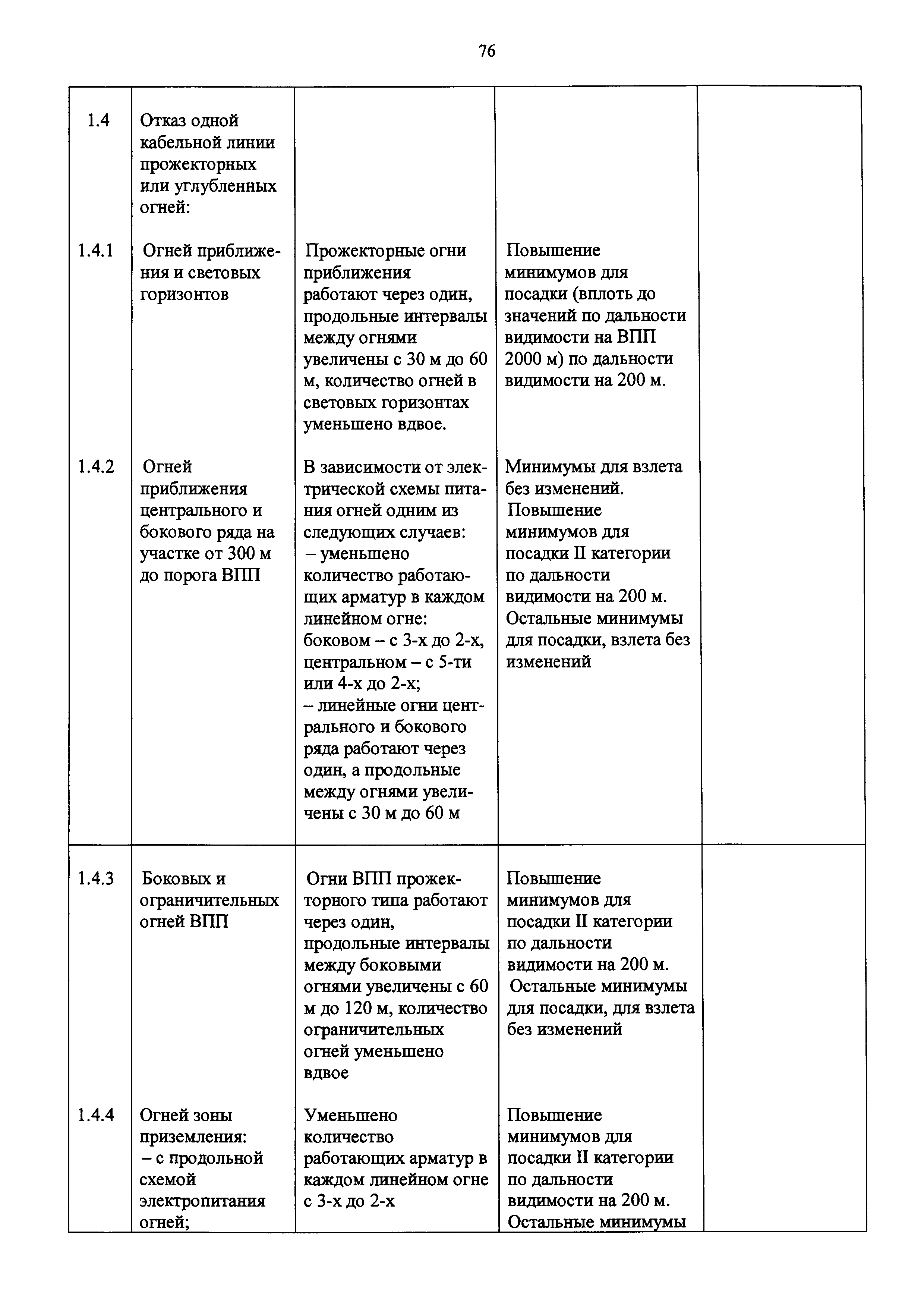 76

| | | | | |
|---|---|---|---|---|
| 1.4 | Отказ одной кабельной линии прожекторных или углубленных огней: | | | |
| 1.4.1 | Огней приближения и световых горизонтов | Прожекторные огни приближения работают через один, продольные интервалы между огнями увеличены с 30 м до 60 м, количество огней в световых горизонтах уменьшено вдвое. | Повышение минимумов для посадки (вплоть до значений по дальности видимости на ВПП 2000 м) по дальности видимости на 200 м. | |
| 1.4.2 | Огней приближения центрального и бокового ряда на участке от 300 м до порога ВПП | В зависимости от электрической схемы питания огней одним из следующих случаев: – уменьшено количество работающих арматур в каждом линейном огне: боковом – с 3-х до 2-х, центральном – с 5-ти или 4-х до 2-х; – линейные огни центрального и бокового ряда работают через один, а продольные между огнями увеличены с 30 м до 60 м | Минимумы для взлета без изменений. Повышение минимумов для посадки II категории по дальности видимости на 200 м. Остальные минимумы для посадки, взлета без изменений | |
| 1.4.3 | Боковых и ограничительных огней ВПП | Огни ВПП прожекторного типа работают через один, продольные интервалы между боковыми огнями увеличены с 60 м до 120 м, количество ограничительных огней уменьшено вдвое | Повышение минимумов для посадки II категории по дальности видимости на 200 м. Остальные минимумы для посадки, для взлета без изменений | |
| 1.4.4 | Огней зоны приземления: – с продольной схемой электропитания огней; | Уменьшено количество работающих арматур в каждом линейном огне с 3-х до 2-х | Повышение минимумов для посадки II категории по дальности видимости на 200 м. Остальные минимумы | |